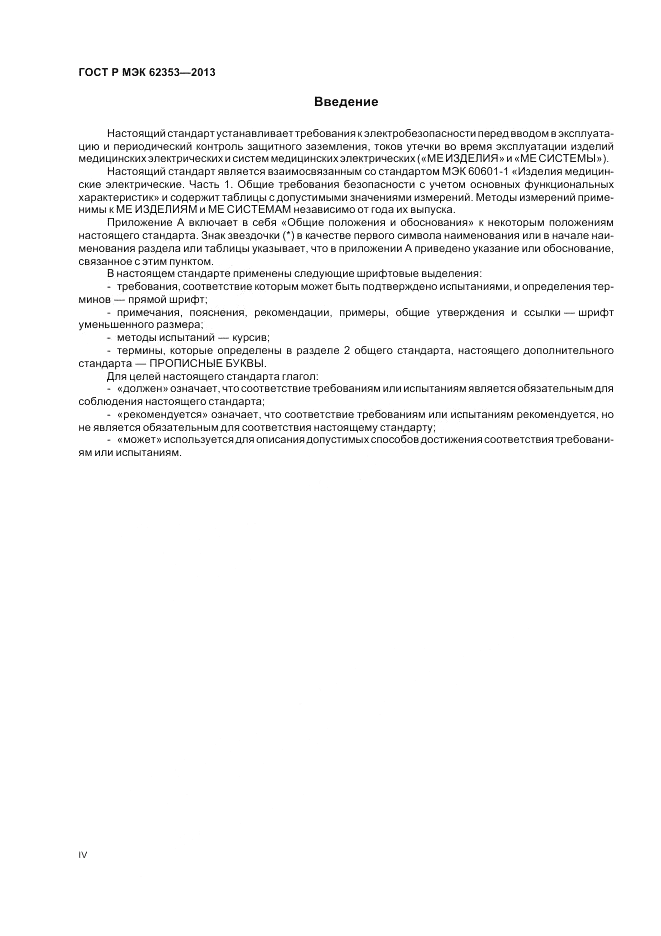 ГОСТ Р МЭК 62353—2013

Введение

Настоящий стандарт устанавливает требования к электробезопасности перед вводом в эксплуатацию и периодический контроль защитного заземления, токов утечки во время эксплуатации изделий медицинских электрических и систем медицинских электрических («МЕ ИЗДЕЛИЯ» и «МЕ СИСТЕМЫ»).

Настоящий стандарт является взаимосвязанным со стандартом МЭК 60601-1 «Изделия медицинские электрические. Часть 1. Общие требования безопасности с учетом основных функциональных характеристик» и содержит таблицы с допустимыми значениями измерений. Методы измерений применимы к МЕ ИЗДЕЛИЯМ и МЕ СИСТЕМАМ независимо от года их выпуска.

Приложение А включает в себя «Общие положения и обоснования» к некоторым положениям настоящего стандарта. Знак звездочки (*) в качестве первого символа наименования или в начале наименования раздела или таблицы указывает, что в приложении А приведено указание или обоснование, связанное с этим пунктом.

В настоящем стандарте применены следующие шрифтовые выделения:

- требования, соответствие которым может быть подтверждено испытаниями, и определения терминов — прямой шрифт;

- примечания, пояснения, рекомендации, примеры, общие утверждения и ссылки — шрифт уменьшенного размера;

- методы испытаний — курсив;

- термины, которые определены в разделе 2 общего стандарта, настоящего дополнительного стандарта — ПРОПИСНЫЕ БУКВЫ.

Для целей настоящего стандарта глагол:

- «должен» означает, что соответствие требованиям или испытаниям является обязательным для соблюдения настоящего стандарта;

- «рекомендуется» означает, что соответствие требованиям или испытаниям рекомендуется, но не является обязательным для соответствия настоящему стандарту;

- «может» используется для описания допустимых способов достижения соответствия требованиям или испытаниям.

IV